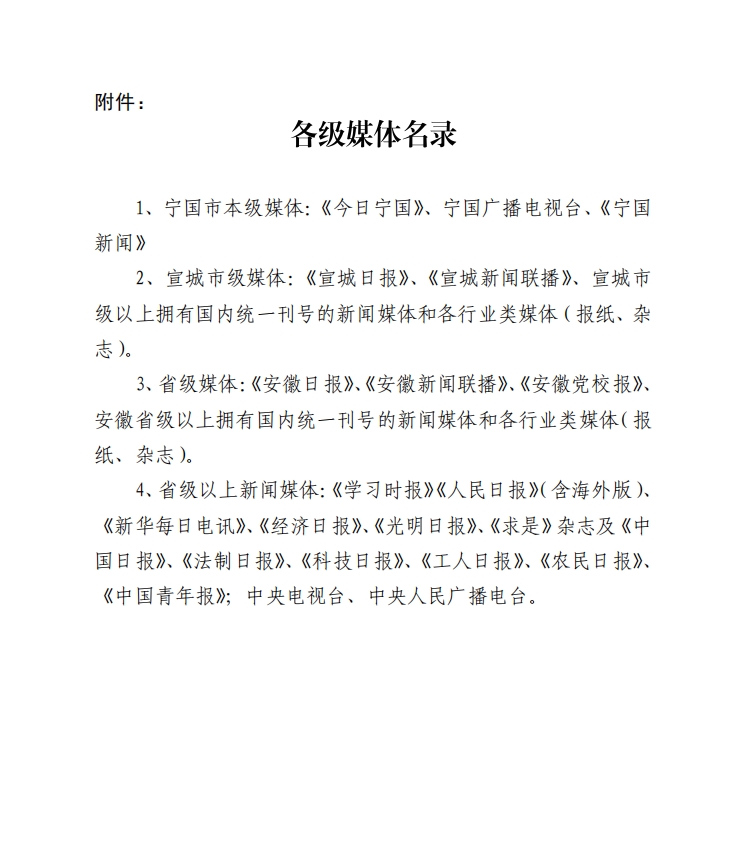 附件：

各级媒体名录

1、宁国市本级媒体:《今日宁国》、宁国广播电视台、《宁国新闻》

2、宣城市级媒体:《宣城日报》、《宣城新闻联播》、宣城市级以上拥有国内统一刊号的新闻媒体和各行业类媒体（报纸、杂志）。

3、省级媒体:《安徽日报》、《安徽新闻联播》、《安徽党校报》、安徽省级以上拥有国内统一刊号的新闻媒体和各行业类媒体（报纸、杂志）。

4、省级以上新闻媒体:《学习时报》《人民日报》（含海外版）、《新华每日电讯》、《经济日报》、《光明日报》、《求是》杂志及《中国日报》、《法制日报》、《科技日报》、《工人日报》、《农民日报》、《中国青年报》；中央电视台、中央人民广播电台。